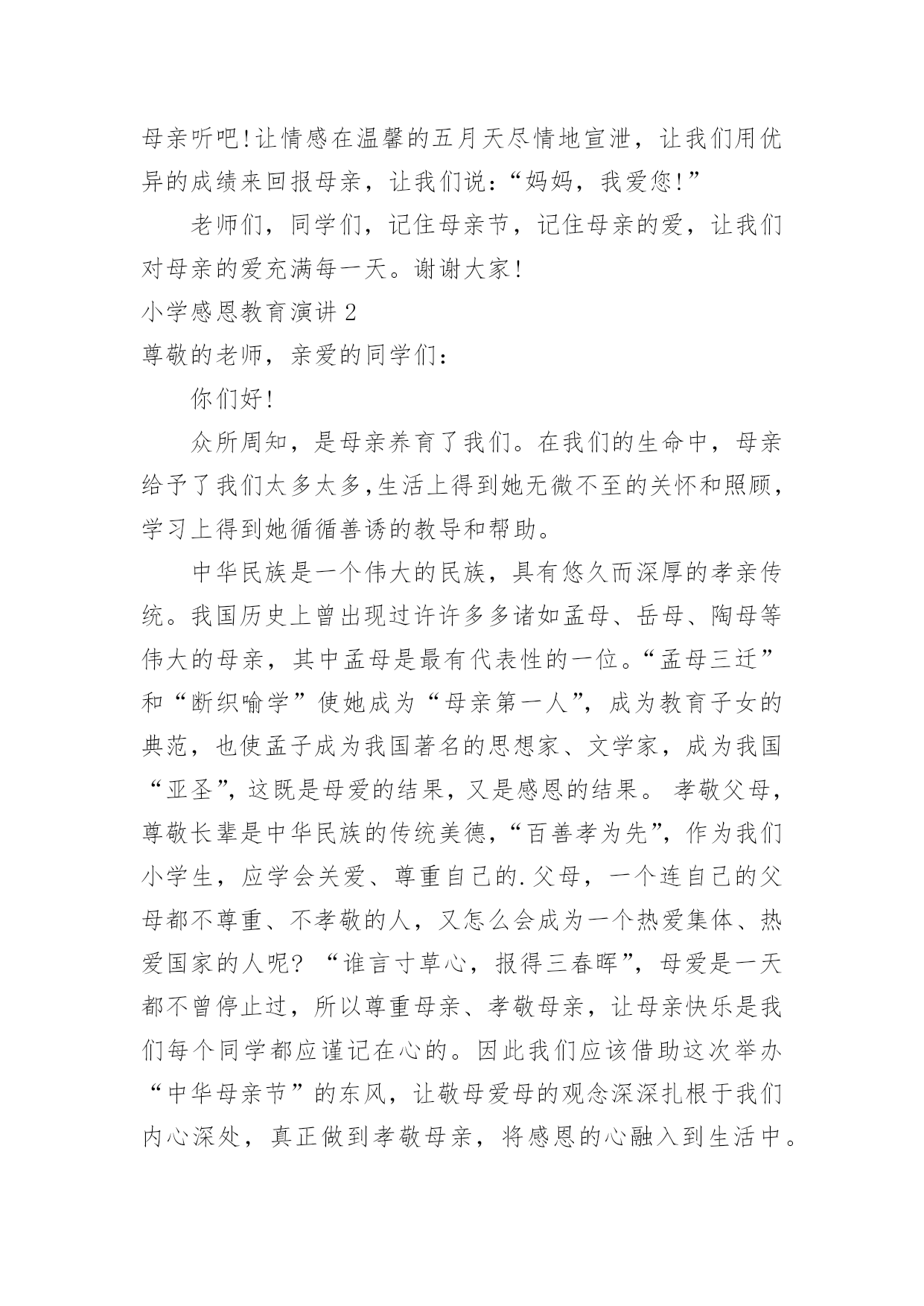 母亲听吧!让情感在温馨的五月天尽情地宣泄，让我们用优异的成绩来回报母亲，让我们说：“妈妈，我爱您!”

老师们，同学们，记住母亲节，记住母亲的爱，让我们对母亲的爱充满每一天。谢谢大家!

小学感恩教育演讲 2

尊敬的老师，亲爱的同学们：

你们好!

众所周知，是母亲养育了我们。在我们的生命中，母亲给予了我们太多太多,生活上得到她无微不至的关怀和照顾，学习上得到她循循善诱的教导和帮助。

中华民族是一个伟大的民族，具有悠久而深厚的孝亲传统。我国历史上曾出现过许许多多诸如孟母、岳母、陶母等伟大的母亲，其中孟母是最有代表性的一位。“孟母三迁”和“断织喻学”使她成为“母亲第一人”，成为教育子女的典范，也使孟子成为我国著名的思想家、文学家，成为我国“亚圣”，这既是母爱的结果，又是感恩的结果。 孝敬父母，尊敬长辈是中华民族的传统美德，“百善孝为先”，作为我们小学生，应学会关爱、尊重自己的.父母，一个连自己的父母都不尊重、不孝敬的人，又怎么会成为一个热爱集体、热爱国家的人呢? “谁言寸草心，报得三春晖”，母爱是一天都不曾停止过，所以尊重母亲、孝敬母亲，让母亲快乐是我们每个同学都应谨记在心的。因此我们应该借助这次举办“中华母亲节”的东风，让敬母爱母的观念深深扎根于我们内心深处，真正做到孝敬母亲，将感恩的心融入到生活中。